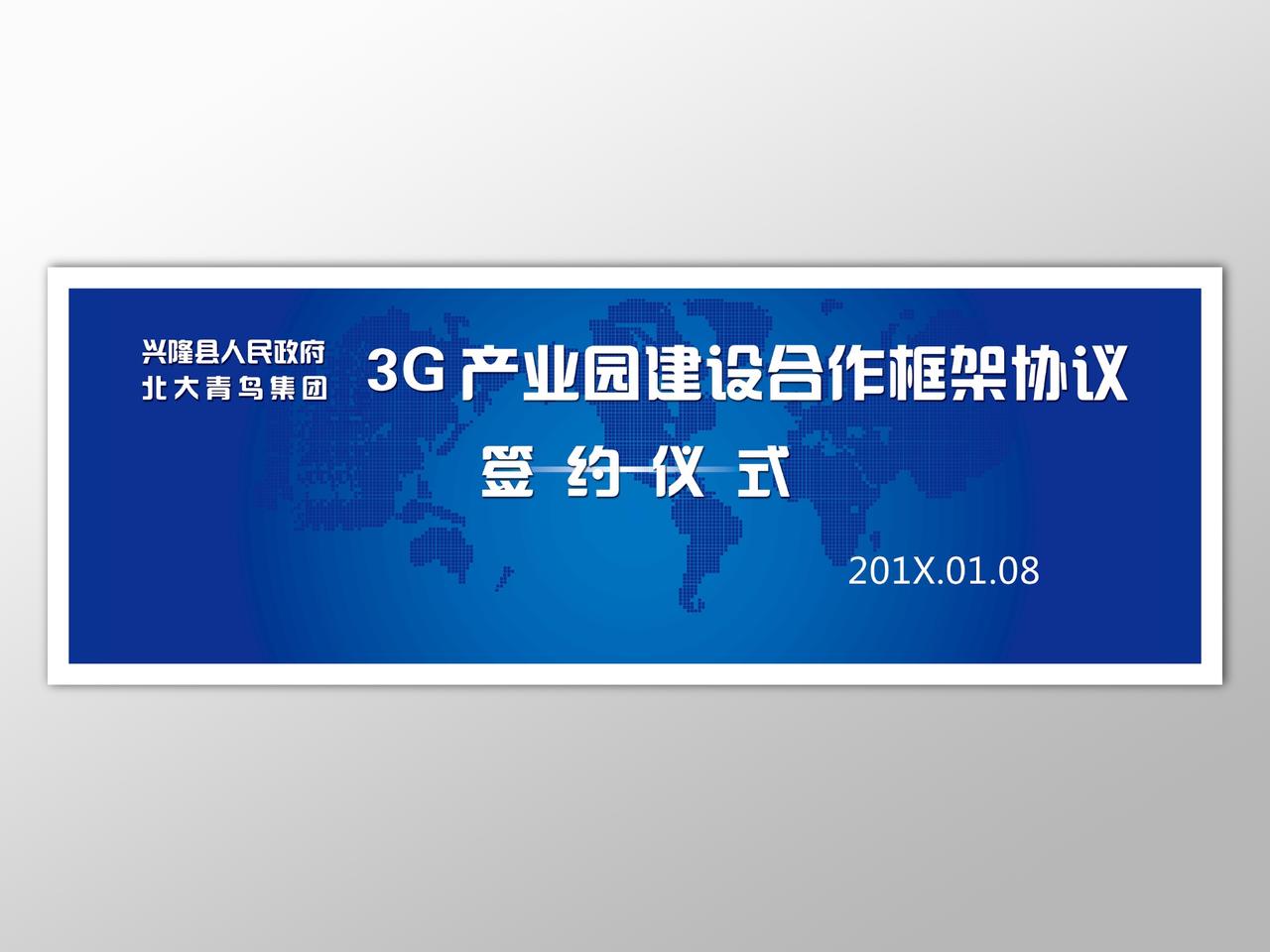 兴隆县人民政府
北大青鸟集团

3G 产业园建设合作框架协议

签 约 仪 式

201X.01.08